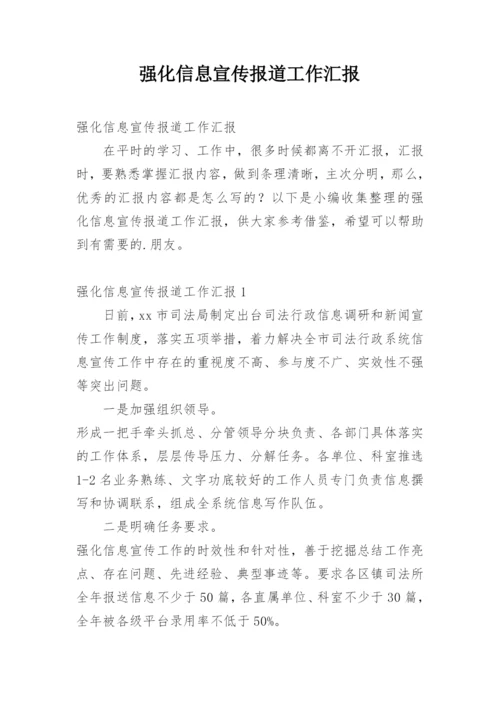 强化信息宣传报道工作汇报

强化信息宣传报道工作汇报

在平时的学习、工作中，很多时候都离不开汇报，汇报时，要熟悉掌握汇报内容，做到条理清晰，主次分明，那么，优秀的汇报内容都是怎么写的？以下是小编收集整理的强化信息宣传报道工作汇报，供大家参考借鉴，希望可以帮助到有需要的.朋友。

强化信息宣传报道工作汇报 1

日前，xx 市司法局制定出台司法行政信息调研和新闻宣传工作制度，落实五项举措，着力解决全市司法行政系统信息宣传工作中存在的重视度不高、参与度不广、实效性不强等突出问题。

一是加强组织领导。

形成一把手牵头抓总、分管领导分块负责、各部门具体落实的工作体系，层层传导压力、分解任务。各单位、科室推选 1-2 名业务熟练、文字功底较好的工作人员专门负责信息撰写和协调联系，组成全系统信息写作队伍。

二是明确任务要求。

强化信息宣传工作的时效性和针对性，善于挖掘总结工作亮点、存在问题、先进经验、典型事迹等。要求各区镇司法所全年报送信息不少于 50 篇，各直属单位、科室不少于 30 篇，全年被各级平台录用率不低于 50%。